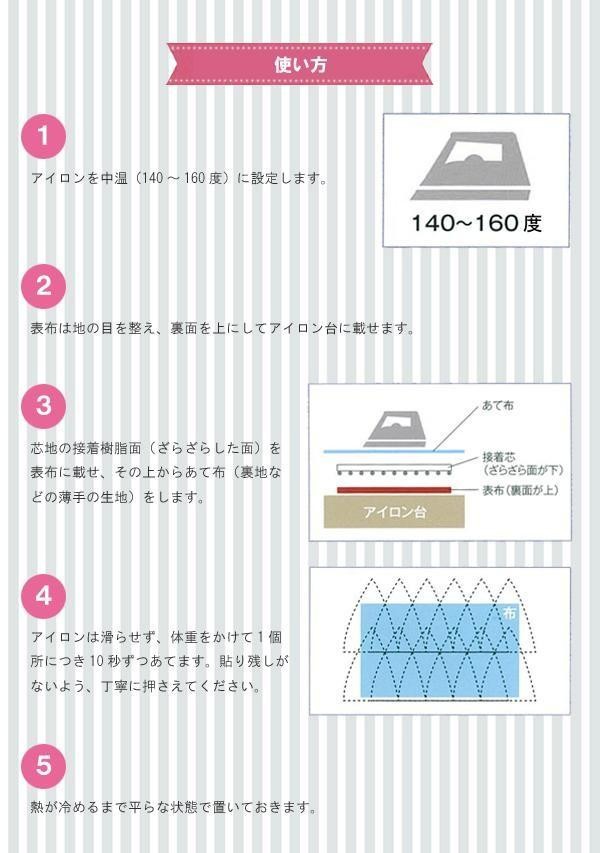 使い方

1

アイロンを中温（140～160度）に設定します。

140~160度

2

表布は地の目を整え、裏面を上にしてアイロン台に載せます。

3

芯地の接着樹脂面（ざらざらした面）を表布に載せ、その上からあて布（裏地などの薄手の生地）をします。

あて布
接着芯
（ざらざら面が下）
表布（裏面が上）
アイロン台

4

アイロンは滑らせず、体重をかけて1個所につき10秒ずつあてます。貼り残しがないよう、丁寧に押さえてください。

布

5

熱が冷めるまで平らな状態で置いておきます。